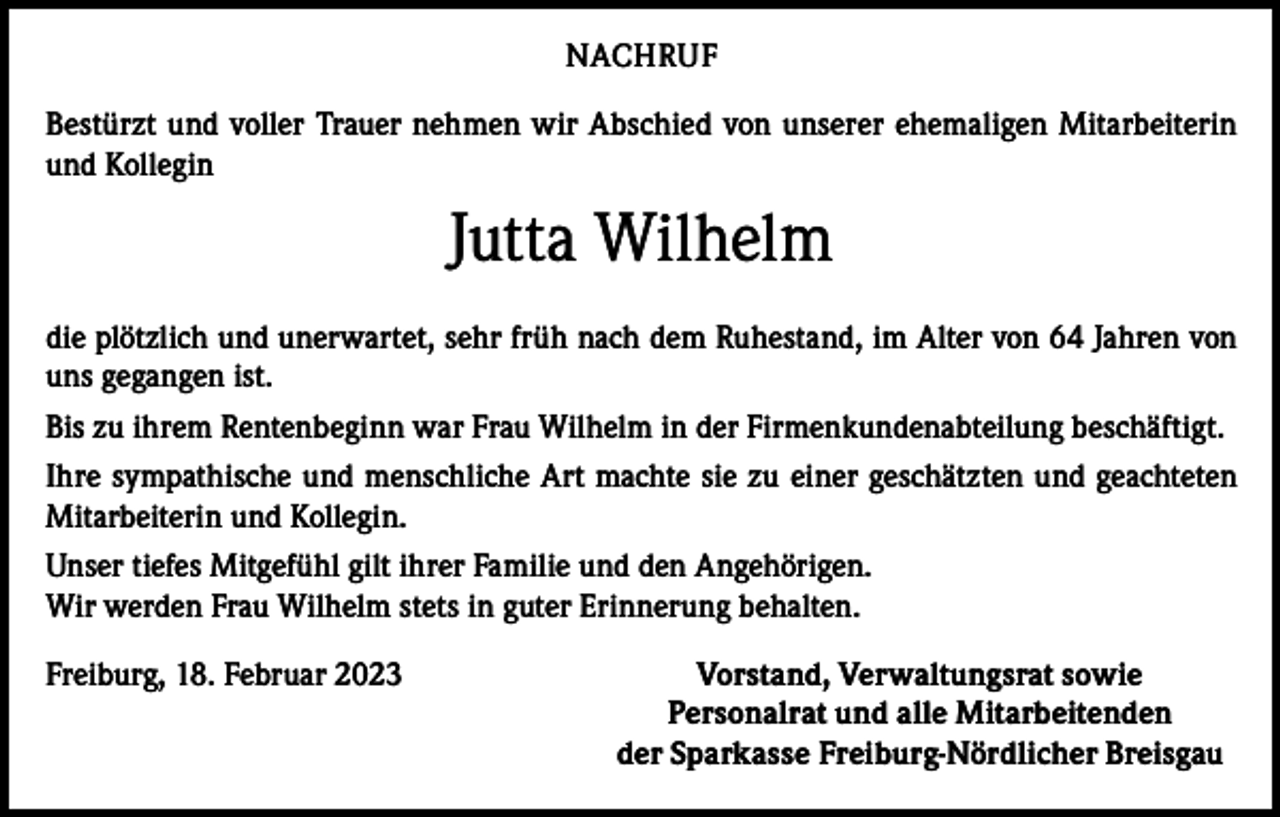 NACHRUF

Bestürzt und voller Trauer nehmen wir Abschied von unserer ehemaligen Mitarbeiterin und Kollegin

Jutta Wilhelm

die plötzlich und unerwartet, sehr früh nach dem Ruhestand, im Alter von 64 Jahren von uns gegangen ist.

Bis zu ihrem Rentenbeginn war Frau Wilhelm in der Firmenkundenabteilung beschäftigt.

Ihre sympathische und menschliche Art machte sie zu einer geschätzten und geachteten Mitarbeiterin und Kollegin.

Unser tiefes Mitgefühl gilt ihrer Familie und den Angehörigen.
Wir werden Frau Wilhelm stets in guter Erinnerung behalten.

Freiburg, 18. Februar 2023

Vorstand, Verwaltungsrat sowie
Personalrat und alle Mitarbeitenden
der Sparkasse Freiburg-Nördlicher Breisgau